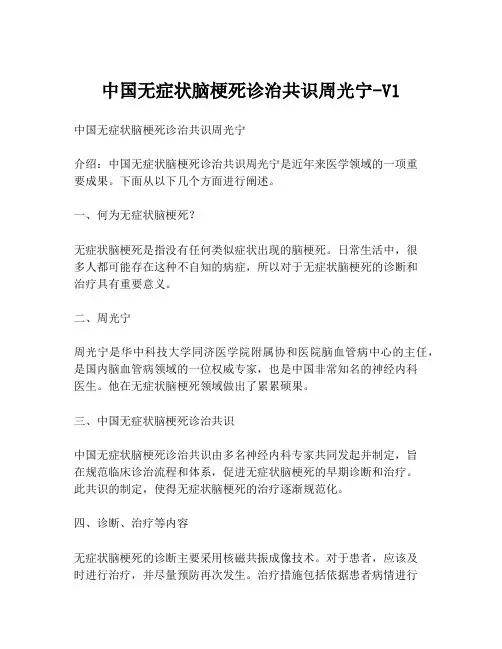 中国无症状脑梗死诊治共识周光宁-V1

中国无症状脑梗死诊治共识周光宁

介绍：中国无症状脑梗死诊治共识周光宁是近年来医学领域的一项重要成果。下面从以下几个方面进行阐述。

一、何为无症状脑梗死？

无症状脑梗死是指没有任何类似症状出现的脑梗死。日常生活中，很多人都可能存在这种不自知的病症，所以对于无症状脑梗死的诊断和治疗具有重要意义。

二、周光宁

周光宁是华中科技大学同济医学院附属协和医院脑血管病中心的主任，是国内脑血管病领域的一位权威专家，也是中国非常知名的神经内科医生。他在无症状脑梗死领域做出了累累硕果。

三、中国无症状脑梗死诊治共识

中国无症状脑梗死诊治共识由多名神经内科专家共同发起并制定，旨在规范临床诊治流程和体系，促进无症状脑梗死的早期诊断和治疗。此共识的制定，使得无症状脑梗死的治疗逐渐规范化。

四、诊断、治疗等内容

无症状脑梗死的诊断主要采用核磁共振成像技术。对于患者，应该及时进行治疗，并尽量预防再次发生。治疗措施包括依据患者病情进行